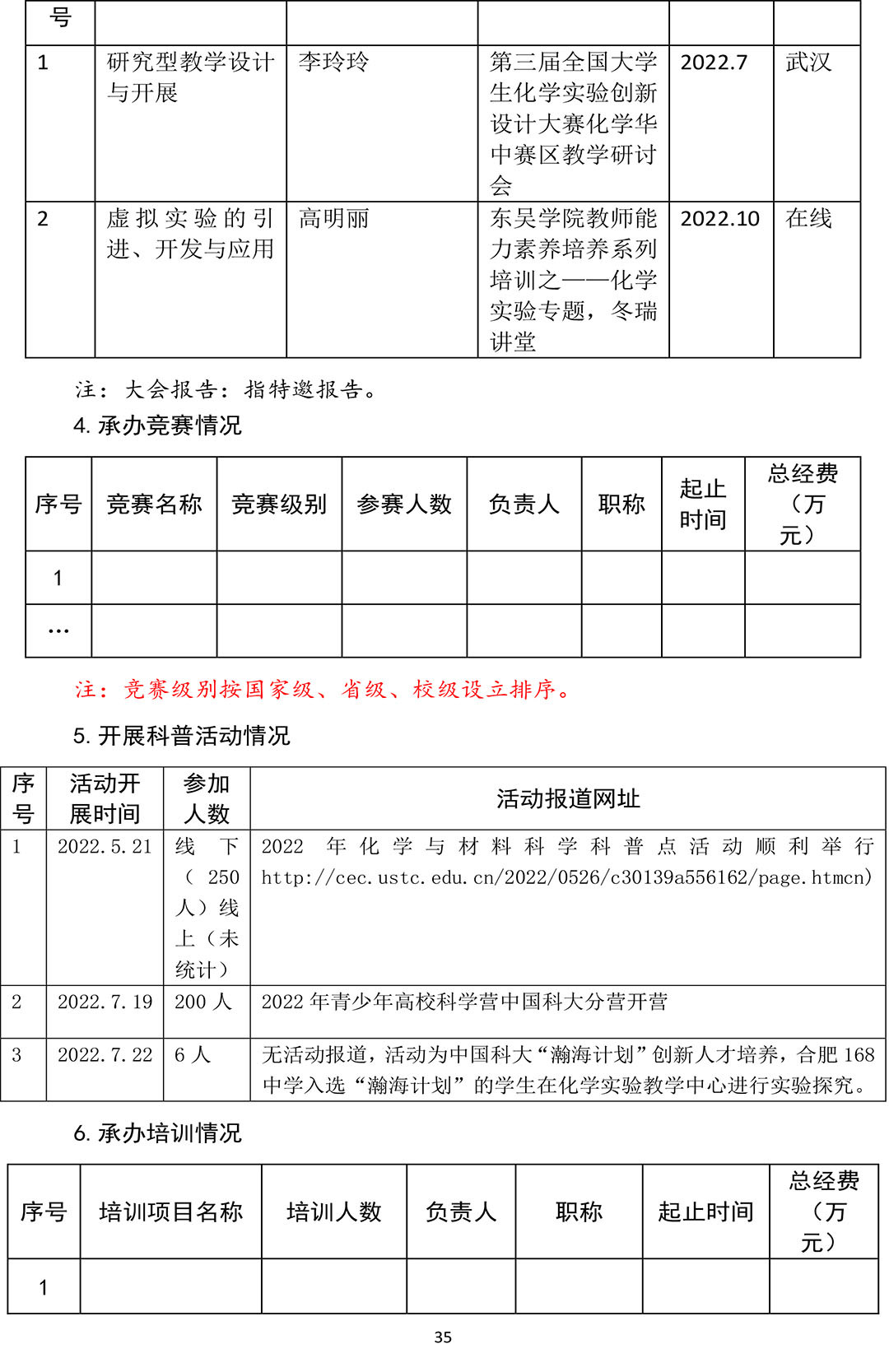 | 号 | | | | | |
|---|---|---|---|---|---|
| 1 | 研究型教学设计与开展 | 李玲玲 | 第三届全国大学生化学实验创新设计大赛化学华中赛区教学研讨会 | 2022.7 | 武汉 |
| 2 | 虚拟实验的引进、开发与应用 | 高明丽 | 东吴学院教师能力素养培养系列培训之——化学实验专题，冬瑞讲堂 | 2022.10 | 在线 |

注：大会报告：指特邀报告。

4. 承办竞赛情况

| 序号 | 竞赛名称 | 竞赛级别 | 参赛人数 | 负责人 | 职称 | 起止时间 | 总经费（万元） |
|---|---|---|---|---|---|---|---|
| 1 | | | | | | | |
| … | | | | | | | |

注：竞赛级别按国家级、省级、校级设立排序。

5. 开展科普活动情况

| 序号 | 活动开展时间 | 参加人数 | 活动报道网址 |
|---|---|---|---|
| 1 | 2022.5.21 | 线下（250人）线上（未统计） | 2022 年化学与材料科学科普点活动顺利举行 http://cec.ustc.edu.cn/2022/0526/c30139a556162/page.htmcn) |
| 2 | 2022.7.19 | 200 人 | 2022 年青少年高校科学营中国科大分营开营 |
| 3 | 2022.7.22 | 6 人 | 无活动报道，活动为中国科大“瀚海计划”创新人才培养，合肥 168 中学入选“瀚海计划”的学生在化学实验教学中心进行实验探究。 |

6. 承办培训情况

| 序号 | 培训项目名称 | 培训人数 | 负责人 | 职称 | 起止时间 | 总经费（万元） |
|---|---|---|---|---|---|---|
| 1 | | | | | | |

35